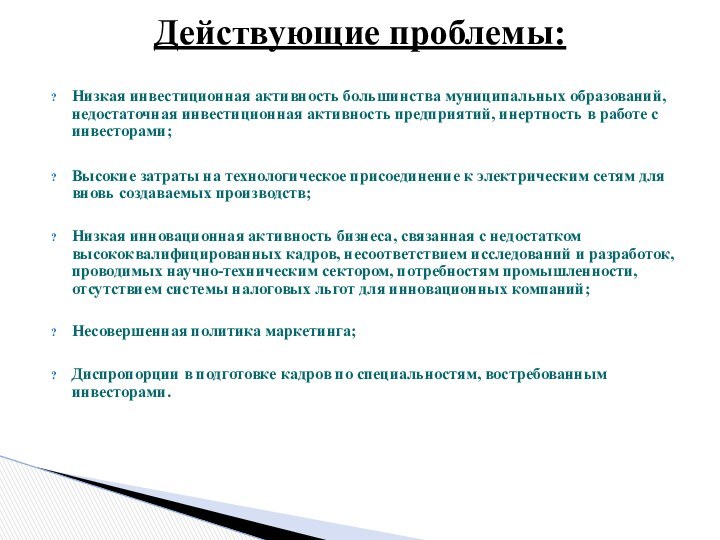 Действующие проблемы:

? Низкая инвестиционная активность большинства муниципальных образований, недостаточная инвестиционная активность предприятий, инертность в работе с инвесторами;

? Высокие затраты на технологическое присоединение к электрическим сетям для вновь создаваемых производств;

? Низкая инновационная активность бизнеса, связанная с недостатком высококвалифицированных кадров, несоответствием исследований и разработок, проводимых научно-техническим сектором, потребностям промышленности, отсутствием системы налоговых льгот для инновационных компаний;

? Несовершенная политика маркетинга;

? Диспропорции в подготовке кадров по специальностям, востребованным инвесторами.